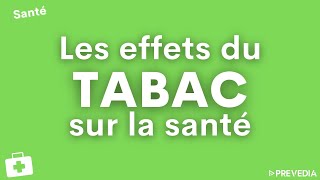 Santé

Les effets du
TABAC
sur la santé

PREVEDIA